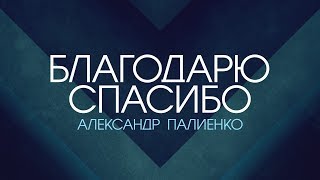 БЛАГОДАРЮ
СПАСИБО
АЛЕКСАНДР ПАЛИЕНКО